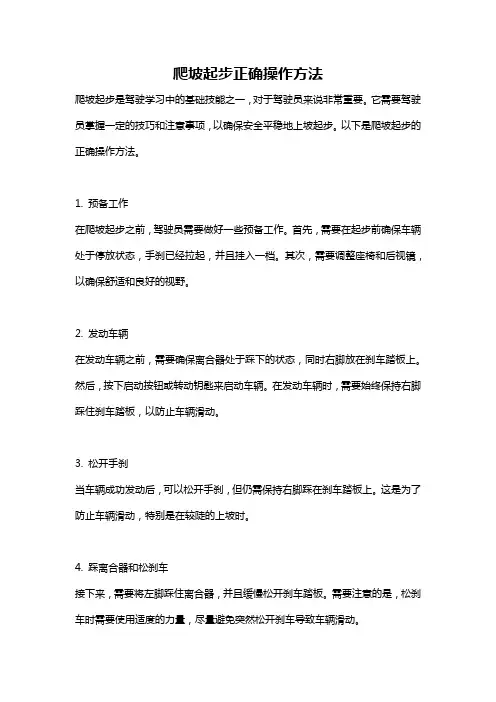 爬坡起步正确操作方法

爬坡起步是驾驶学习中的基础技能之一，对于驾驶员来说非常重要。它需要驾驶员掌握一定的技巧和注意事项，以确保安全平稳地上坡起步。以下是爬坡起步的正确操作方法。

1. 预备工作

在爬坡起步之前，驾驶员需要做好一些预备工作。首先，需要在起步前确保车辆处于停放状态，手刹已经拉起，并且挂入一档。其次，需要调整座椅和后视镜，以确保舒适和良好的视野。

2. 发动车辆

在发动车辆之前，需要确保离合器处于踩下的状态，同时右脚放在刹车踏板上。然后，按下启动按钮或转动钥匙来启动车辆。在发动车辆时，需要始终保持右脚踩住刹车踏板，以防止车辆滑动。

3. 松开手刹

当车辆成功发动后，可以松开手刹，但仍需保持右脚踩在刹车踏板上。这是为了防止车辆滑动，特别是在较陡的上坡时。

4. 踩离合器和松刹车

接下来，需要将左脚踩住离合器，并且缓慢松开刹车踏板。需要注意的是，松刹车时需要使用适度的力量，尽量避免突然松开刹车导致车辆滑动。